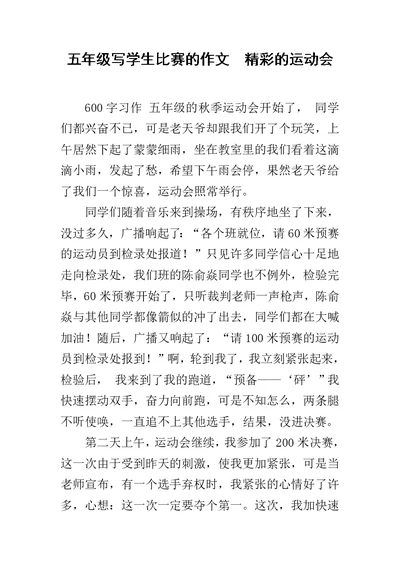 五年级写学生比赛的作文　精彩的运动会

600字习作 五年级的秋季运动会开始了， 同学们都兴奋不已，可是老天爷却跟我们开了个玩笑，上午居然下起了蒙蒙细雨，坐在教室里的我们看着这滴滴小雨，发起了愁，希望下午雨会停，果然老天爷给了我们一个惊喜，运动会照常举行。

同学们随着音乐来到操场，有秩序地坐了下来，没过多久，广播响起了：“各个班就位，请60米预赛的运动员到检录处报道！”只见许多同学信心十足地走向检录处，我们班的陈俞焱同学也不例外，检验完毕，60米预赛开始了，只听裁判老师一声枪声，陈俞焱与其他同学都像箭似的冲了出去，同学们都在大喊加油！随后，广播又响起了：“请100米预赛的运动员到检录处报到！”啊，轮到我了，我立刻紧张起来，检验后， 我来到了我的跑道，“预备——‘砰’”我快速摆动双手，奋力向前跑，可是不知怎么，两条腿不听使唤，一直追不上其他选手，结果，没进决赛。

第二天上午，运动会继续，我参加了200米决赛，这一次由于受到昨天的刺激，使我更加紧张，可是当老师宣布，有一个选手弃权时，我紧张的心情好了许多，心想：这一次一定要夺个第一。这次，我加快速